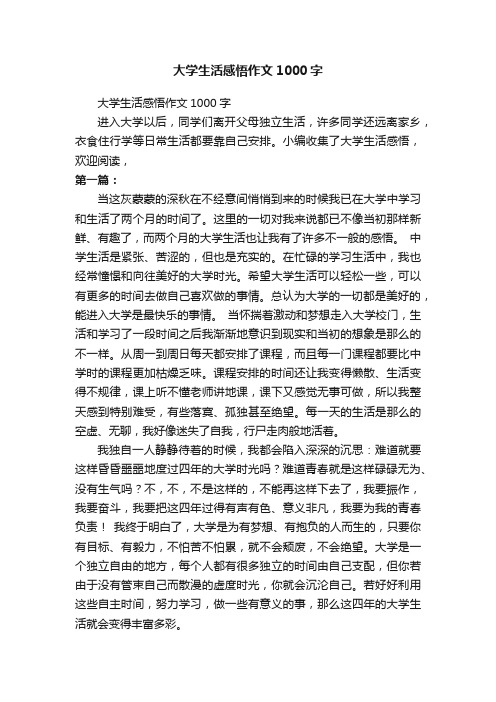 大学生活感悟作文1000字

大学生活感悟作文1000字

进入大学以后，同学们离开父母独立生活，许多同学还远离家乡，衣食住行学等日常生活都要靠自己安排。小编收集了大学生活感悟，欢迎阅读，

第一篇：

当这灰蒙蒙的深秋在不经意间悄悄到来的时候我已在大学中学习和生活了两个月的时间了。这里的一切对我来说都已不像当初那样新鲜、有趣了，而两个月的大学生活也让我有了许多不一般的感悟。 中学生活是紧张、苦涩的，但也是充实的。在忙碌的学习生活中，我也经常憧憬和向往美好的大学时光。希望大学生活可以轻松一些，可以有更多的时间去做自己喜欢做的事情。总认为大学的一切都是美好的，能进入大学是最快乐的事情。 当怀揣着激动和梦想走入大学校门，生活和学习了一段时间之后我渐渐地意识到现实和当初的想象是那么的不一样。从周一到周日每天都安排了课程，而且每一门课程都要比中学时的课程更加枯燥乏味。课程安排的时间还让我变得懒散、生活变得不规律，课上听不懂老师讲地课，课下又感觉无事可做，所以我整天感到特别难受，有些落寞、孤独甚至绝望。每一天的生活是那么的空虚、无聊，我好像迷失了自我，行尸走肉般地活着。

我独自一人静静待着的时候，我都会陷入深深的沉思：难道就要这样昏昏噩噩地度过四年的大学时光吗？难道青春就是这样碌碌无为、没有生气吗？不，不，不是这样的，不能再这样下去了，我要振作，我要奋斗，我要把这四年过得有声有色、意义非凡，我要为我的青春负责！ 我终于明白了，大学是为有梦想、有抱负的人而生的，只要你有目标、有毅力，不怕苦不怕累，就不会颓废，不会绝望。大学是一个独立自由的地方，每个人都有很多独立的时间由自己支配，但你若由于没有管束自己而散漫的虚度时光，你就会沉沦自己。若好好利用这些自主时间，努力学习，做一些有意义的事，那么这四年的大学生活就会变得丰富多彩。